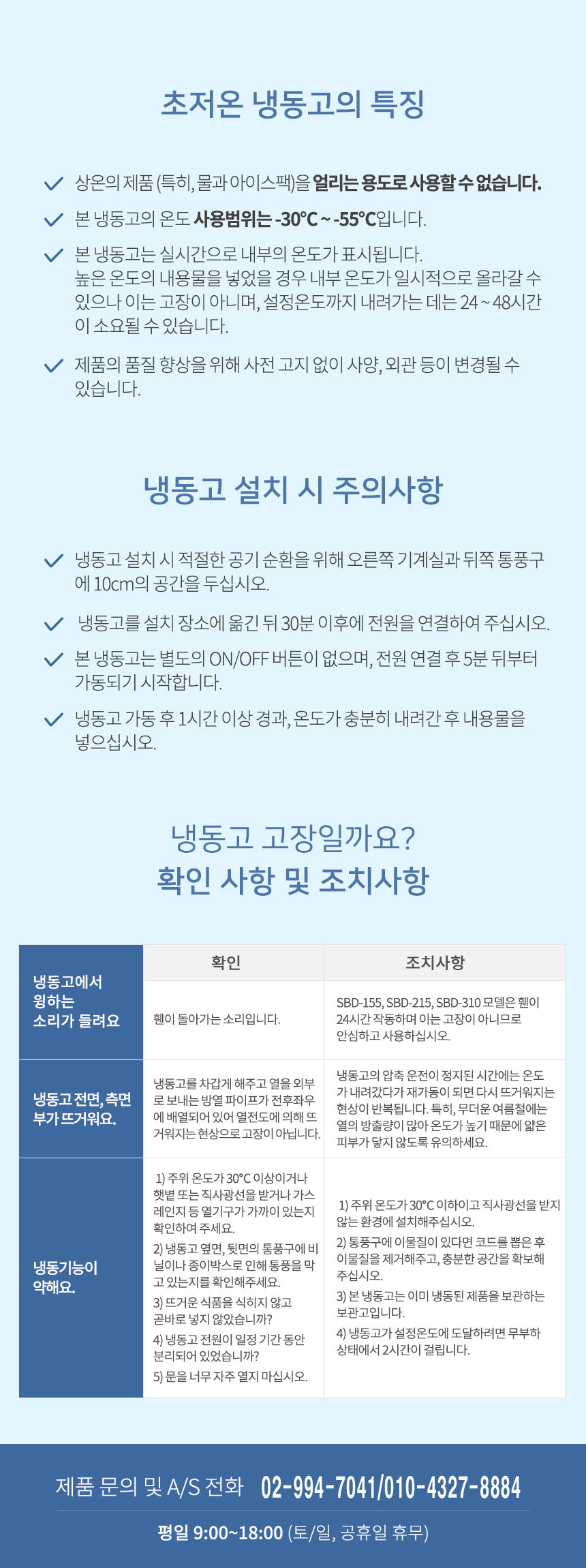 초저온 냉동고의 특징

✓ 상온의 제품 (특히, 물과 아이스팩)을 얼리는 용도로 사용할 수 없습니다.

✓ 본 냉동고의 온도 사용범위는 -30℃ ~ -55℃입니다.

✓ 본 냉동고는 실시간으로 내부의 온도가 표시됩니다. 높은 온도의 내용물을 넣었을 경우 내부 온도가 일시적으로 올라갈 수 있으나 이는 고장이 아니며, 설정온도까지 내려가는 데는 24 ~ 48시간이 소요될 수 있습니다.

✓ 제품의 품질 향상을 위해 사전 고지 없이 사양, 외관 등이 변경될 수 있습니다.

냉동고 설치 시 주의사항

✓ 냉동고 설치 시 적절한 공기 순환을 위해 오른쪽 기계실과 뒤쪽 통풍구에 10cm의 공간을 두십시오.

✓ 냉동고를 설치 장소에 옮긴 뒤 30분 이후에 전원을 연결하여 주십시오.

✓ 본 냉동고는 별도의 ON/OFF 버튼이 없으며, 전원 연결 후 5분 뒤부터 가동되기 시작합니다.

✓ 냉동고 가동 후 1시간 이상 경과, 온도가 충분히 내려간 후 내용물을 넣으십시오.

냉동고 고장일까요?
확인 사항 및 조치사항

| | 확인 | 조치사항 |
|---|---|---|
| 냉동고에서 윙하는 소리가 들려요 | 휀이 돌아가는 소리입니다. | SBD-155, SBD-215, SBD-310 모델은 휀이 24시간 작동하며 이는 고장이 아니므로 안심하고 사용하십시오. |
| 냉동고 전면, 측면부가 뜨거워요. | 냉동고를 차갑게 해주고 열을 외부로 보내는 방열 파이프가 전후좌우에 배열되어 있어 열전도에 의해 뜨거워지는 현상으로 고장이 아닙니다. | 냉동고의 압축 운전이 정지된 시간에는 온도가 내려갔다가 재가동이 되면 다시 뜨거워지는 현상이 반복됩니다. 특히, 무더운 여름철에는 열의 방출량이 많아 온도가 높기 때문에 얇은 피부가 닿지 않도록 유의하세요. |
| 냉동기능이 약해요. | 1) 주위 온도가 30°C 이상이거나 햇볕 또는 직사광선을 받거나 가스레인지 등 열기구가 가까이 있는지 확인하여 주세요. 2) 냉동고 옆면, 뒷면의 통풍구에 비닐이나 종이박스로 인해 통풍을 막고 있는지를 확인해주세요. 3) 뜨거운 식품을 식히지 않고 곧바로 넣지 않았습니까? 4) 냉동고 전원이 일정 기간 동안 분리되어 있었습니까? 5) 문을 너무 자주 열지 마십시오. | 1) 주위 온도가 30°C 이하이고 직사광선을 받지 않는 환경에 설치해주십시오. 2) 통풍구에 이물질이 있다면 코드를 뽑은 후 이물질을 제거해주고, 충분한 공간을 확보해 주십시오. 3) 본 냉동고는 이미 냉동된 제품을 보관하는 보관고입니다. 4) 냉동고가 설정온도에 도달하려면 무부하 상태에서 2시간이 걸립니다. |

제품 문의 및 A/S 전화 02-994-7041/010-4327-8884

평일 9:00~18:00 (토/일, 공휴일 휴무)